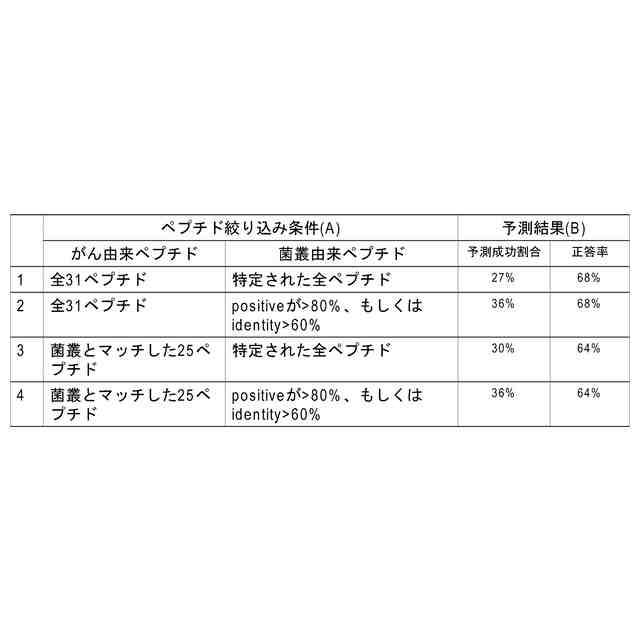 |  | ペプチド絞り込み条件(A) |  | 予測結果(B) |  |
|---|---|---|---|---|
|  | がん由来ペプチド | 菌叢由来ペプチド | 予測成功割合 | 正答率 |
| 1 | 全31ペプチド | 特定された全ペプチド | 27% | 68% |
| 2 | 全31ペプチド | positiveが>80%、もしくはidentity>60% | 36% | 68% |
| 3 | 菌叢とマッチした25ペプチド | 特定された全ペプチド | 30% | 64% |
| 4 | 菌叢とマッチした25ペプチド | positiveが>80%、もしくはidentity>60% | 36% | 64% |